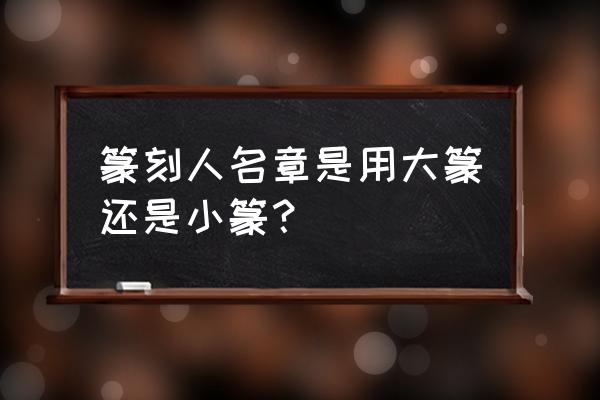 篆刻人名章是用大篆还是小篆？